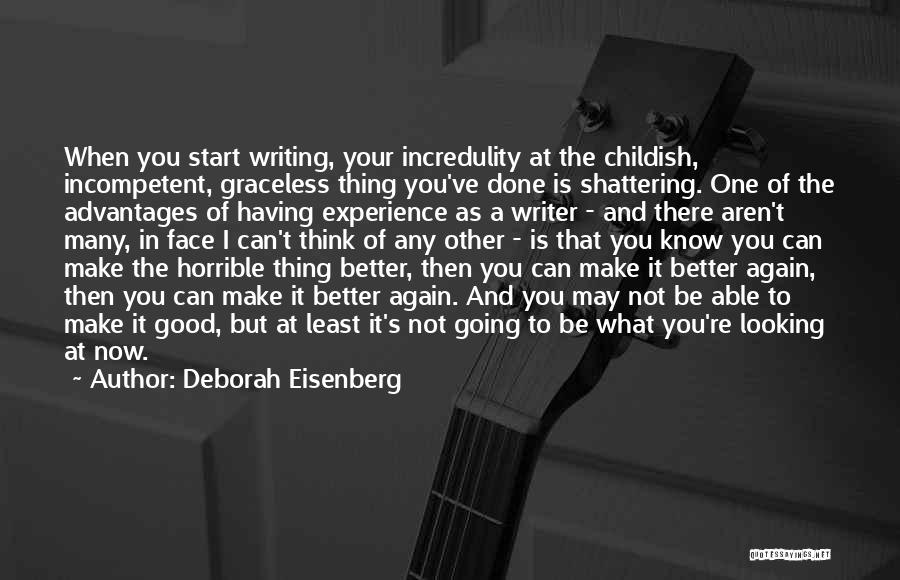 When you start writing, your incredulity at the childish, incompetent, graceless thing you've done is shattering. One of the advantages of having experience as a writer - and there aren't many, in face I can't think of any other - is that you know you can make the horrible thing better, then you can make it better again, then you can make it better again. And you may not be able to make it good, but at least it's not going to be what you're looking at now.

~ Author: Deborah Eisenberg

QUOTESSAYINGS.NET